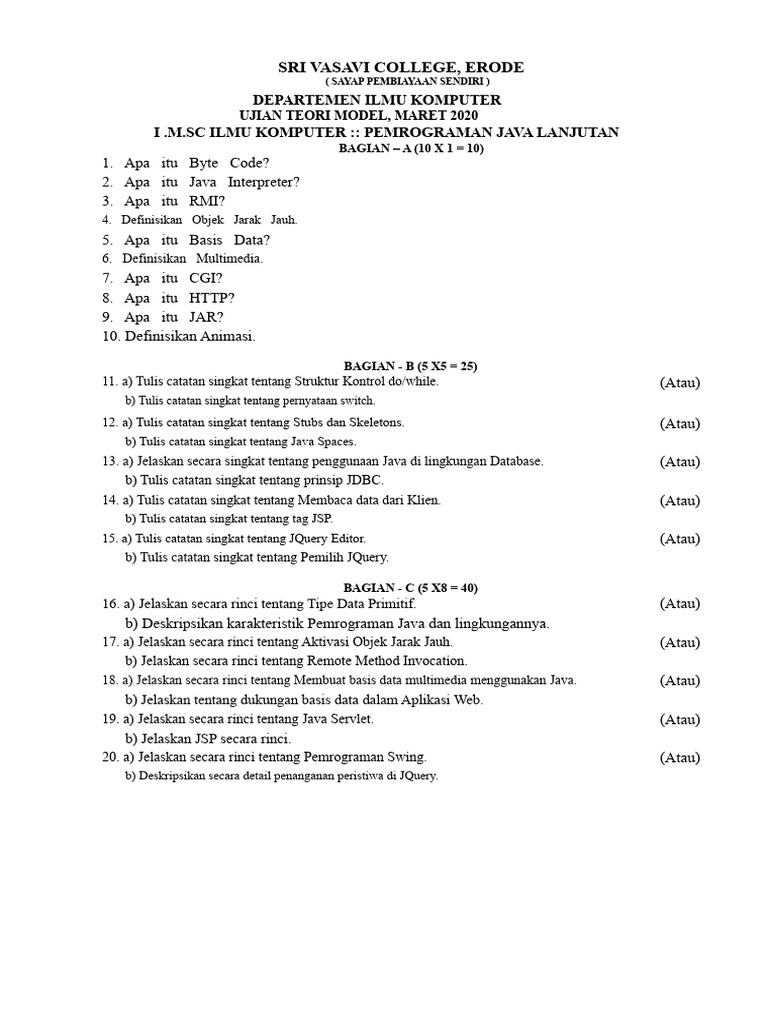 SRI VASAVI COLLEGE, ERODE
( SAYAP PEMBIAYAAN SENDIRI )
DEPARTEMEN ILMU KOMPUTER
UJIAN TEORI MODEL, MARET 2020
I .M.SC ILMU KOMPUTER :: PEMROGRAMAN JAVA LANJUTAN
BAGIAN – A (10 X 1 = 10)

1. Apa itu Byte Code?
2. Apa itu Java Interpreter?
3. Apa itu RMI?
4. Definisikan Objek Jarak Jauh.
5. Apa itu Basis Data?
6. Definisikan Multimedia.
7. Apa itu CGI?
8. Apa itu HTTP?
9. Apa itu JAR?
10. Definisikan Animasi.

BAGIAN - B (5 X5 = 25)

11. a) Tulis catatan singkat tentang Struktur Kontrol do/while. (Atau)
b) Tulis catatan singkat tentang pernyataan switch.
12. a) Tulis catatan singkat tentang Stubs dan Skeletons. (Atau)
b) Tulis catatan singkat tentang Java Spaces.
13. a) Jelaskan secara singkat tentang penggunaan Java di lingkungan Database. (Atau)
b) Tulis catatan singkat tentang prinsip JDBC.
14. a) Tulis catatan singkat tentang Membaca data dari Klien. (Atau)
b) Tulis catatan singkat tentang tag JSP.
15. a) Tulis catatan singkat tentang JQuery Editor. (Atau)
b) Tulis catatan singkat tentang Pemilih JQuery.

BAGIAN - C (5 X8 = 40)

16. a) Jelaskan secara rinci tentang Tipe Data Primitif. (Atau)
b) Deskripsikan karakteristik Pemrograman Java dan lingkungannya.
17. a) Jelaskan secara rinci tentang Aktivasi Objek Jarak Jauh. (Atau)
b) Jelaskan secara rinci tentang Remote Method Invocation.
18. a) Jelaskan secara rinci tentang Membuat basis data multimedia menggunakan Java. (Atau)
b) Jelaskan tentang dukungan basis data dalam Aplikasi Web.
19. a) Jelaskan secara rinci tentang Java Servlet. (Atau)
b) Jelaskan JSP secara rinci.
20. a) Jelaskan secara rinci tentang Pemrograman Swing. (Atau)
b) Deskripsikan secara detail penanganan peristiwa di JQuery.